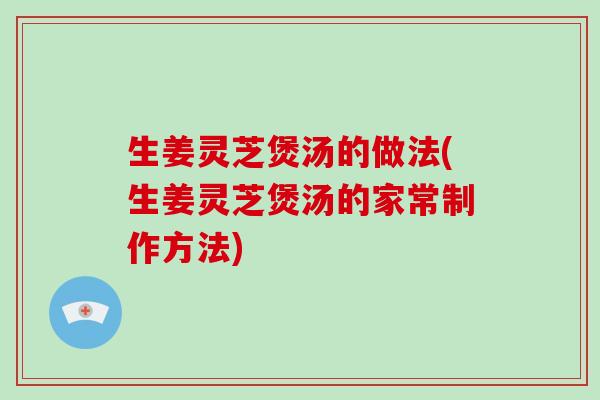 生姜灵芝煲汤的做法(生姜灵芝煲汤的家常制作方法)